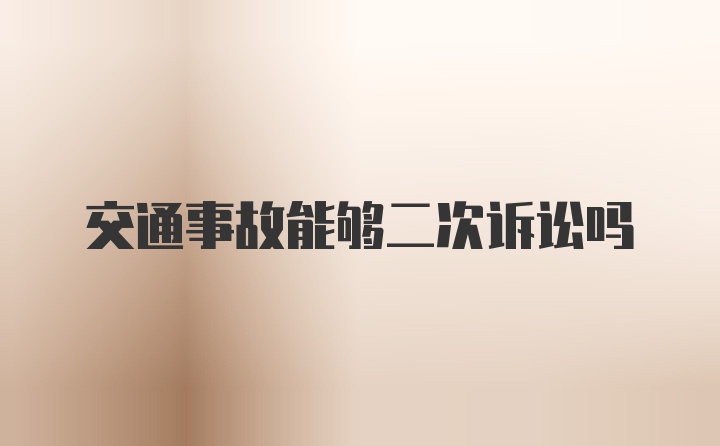 交通事故能够二次诉讼吗